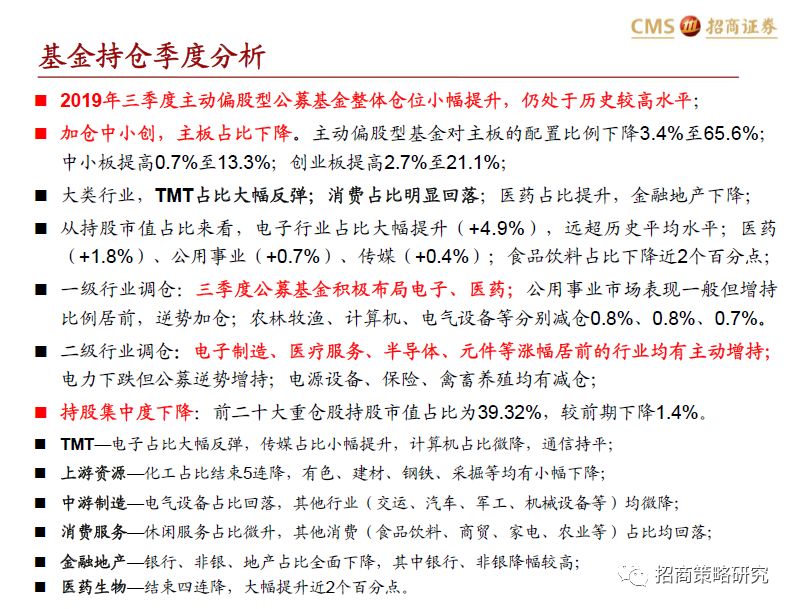 CMS 招商证券

基金持仓季度分析

■ 2019年三季度主动偏股型公募基金整体仓位小幅提升，仍处于历史较高水平；

■ 加仓中小创，主板占比下降。主动偏股型基金对主板的配置比例下降3.4%至65.6%；中小板提高0.7%至13.3%；创业板提高2.7%至21.1%；

■ 大类行业，TMT占比大幅反弹；消费占比明显回落；医药占比提升，金融地产下降；

■ 从持股市值占比来看，电子行业占比大幅提升（+4.9%），远超历史平均水平；医药（+1.8%）、公用事业（+0.7%）、传媒（+0.4%）；食品饮料占比下降近2个百分点；

■ 一级行业调仓：三季度公募基金积极布局电子、医药；公用事业市场表现一般但增持比例居前，逆势加仓；农林牧渔、计算机、电气设备等分别减仓0.8%、0.8%、0.7%。

■ 二级行业调仓：电子制造、医疗服务、半导体、元件等涨幅居前的行业均有主动增持；电力下跌但公募逆势增持；电源设备、保险、禽畜养殖均有减仓；

■ 持股集中度下降：前二十大重仓股持股市值占比为39.32%，较前期下降1.4%。

■ TMT—电子占比大幅反弹，传媒占比小幅提升，计算机占比微降，通信持平；

■ 上游资源—化工占比结束5连降，有色、建材、钢铁、采掘等均有小幅下降；

■ 中游制造—电气设备占比回落，其他行业（交运、汽车、军工、机械设备等）均微降；

■ 消费服务—休闲服务占比微升，其他消费（食品饮料、商贸、家电、农业等）占比均回落；

■ 金融地产—银行、非银、地产占比全面下降，其中银行、非银降幅较高；

■ 医药生物—结束四连降，大幅提升近2个百分点。

招商策略研究